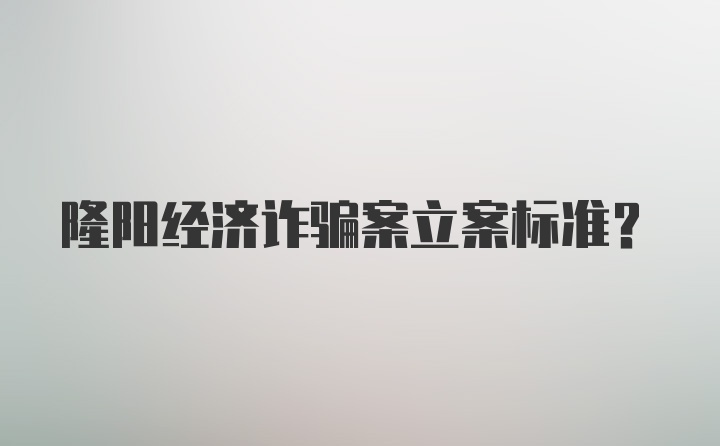 隆阳经济诈骗案立案标准？